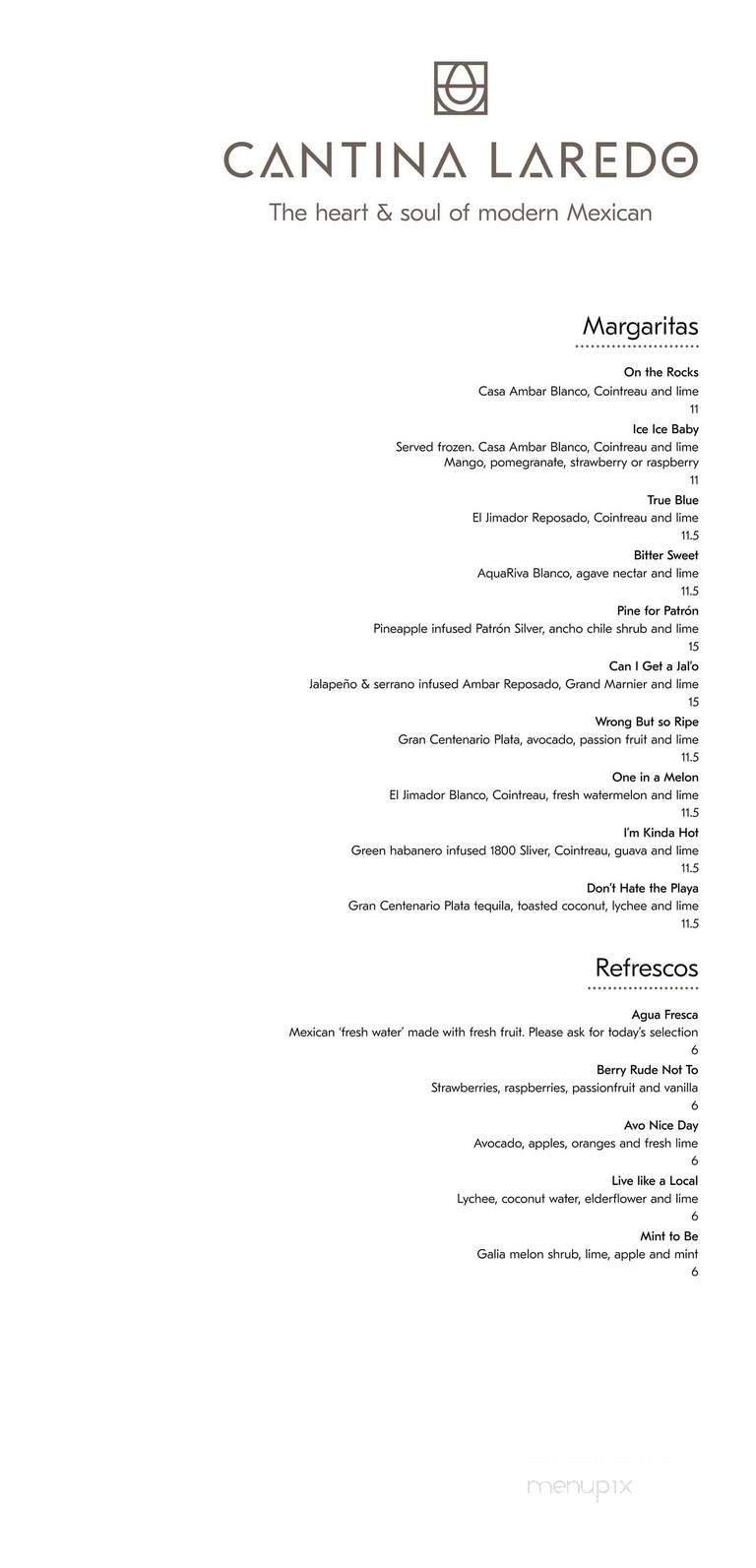 CANTINA LAREDO

The heart & soul of modern Mexican

Margaritas

On the Rocks
Casa Ambar Blanco, Cointreau and lime
11

Ice Ice Baby
Served frozen. Casa Ambar Blanco, Cointreau and lime
Mango, pomegranate, strawberry or raspberry
11

True Blue
El Jimador Reposado, Cointreau and lime
11.5

Bitter Sweet
AquaRiva Blanco, agave nectar and lime
11.5

Pine for Patrón
Pineapple infused Patrón Silver, ancho chile shrub and lime
15

Can I Get a Jal'o
Jalapeño & serrano infused Ambar Reposado, Grand Marnier and lime
15

Wrong But so Ripe
Gran Centenario Plata, avocado, passion fruit and lime
11.5

One in a Melon
El Jimador Blanco, Cointreau, fresh watermelon and lime
11.5

I'm Kinda Hot
Green habanero infused 1800 Sliver, Cointreau, guava and lime
11.5

Don't Hate the Playa
Gran Centenario Plata tequila, toasted coconut, lychee and lime
11.5

Refrescos

Agua Fresca
Mexican 'fresh water' made with fresh fruit. Please ask for today's selection
6

Berry Rude Not To
Strawberries, raspberries, passionfruit and vanilla
6

Avo Nice Day
Avocado, apples, oranges and fresh lime
6

Live like a Local
Lychee, coconut water, elderflower and lime
6

Mint to Be
Galia melon shrub, lime, apple and mint
6

menupix